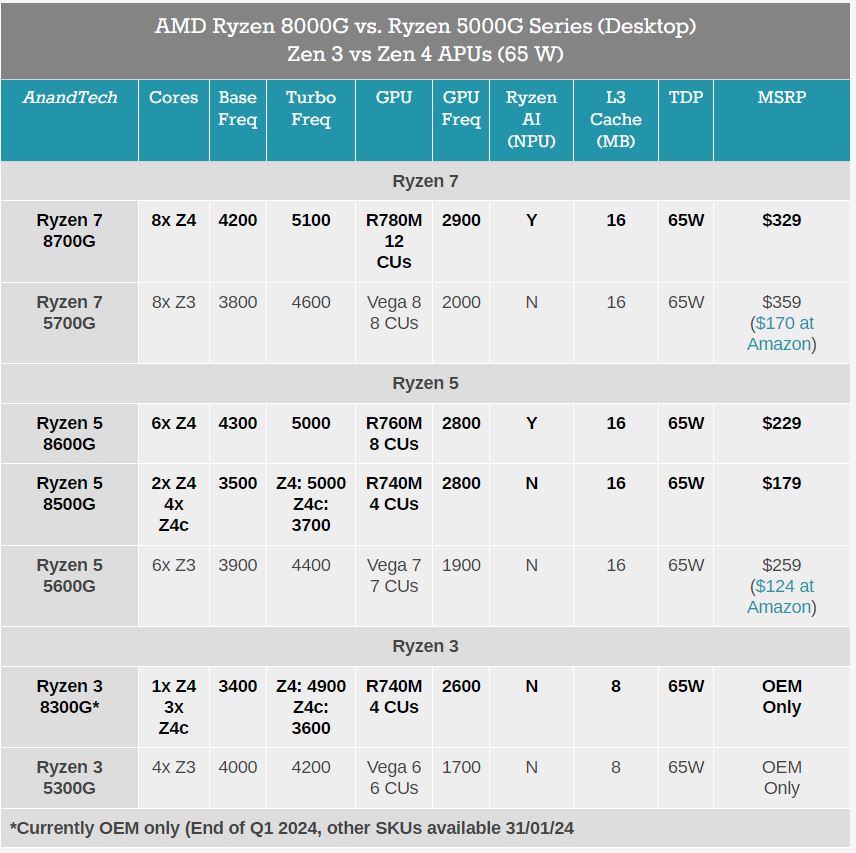 AMD Ryzen 8000G vs. Ryzen 5000G Series (Desktop)
Zen 3 vs Zen 4 APUs (65 W)

| AnandTech | Cores | Base Freq | Turbo Freq | GPU | GPU Freq | Ryzen AI (NPU) | L3 Cache (MB) | TDP | MSRP |
|---|---|---|---|---|---|---|---|---|---|
| Ryzen 7 | | | | | | | | | |
| Ryzen 7 8700G | 8x Z4 | 4200 | 5100 | R780M 12 CUs | 2900 | Y | 16 | 65W | $329 |
| Ryzen 7 5700G | 8x Z3 | 3800 | 4600 | Vega 8 8 CUs | 2000 | N | 16 | 65W | $359 ($170 at Amazon) |
| Ryzen 5 | | | | | | | | | |
| Ryzen 5 8600G | 6x Z4 | 4300 | 5000 | R760M 8 CUs | 2800 | Y | 16 | 65W | $229 |
| Ryzen 5 8500G | 2x Z4 4x Z4c | 3500 | Z4: 5000 Z4c: 3700 | R740M 4 CUs | 2800 | N | 16 | 65W | $179 |
| Ryzen 5 5600G | 6x Z3 | 3900 | 4400 | Vega 7 7 CUs | 1900 | N | 16 | 65W | $259 ($124 at Amazon) |
| Ryzen 3 | | | | | | | | | |
| Ryzen 3 8300G* | 1x Z4 3x Z4c | 3400 | Z4: 4900 Z4c: 3600 | R740M 4 CUs | 2600 | N | 8 | 65W | OEM Only |
| Ryzen 3 5300G | 4x Z3 | 4000 | 4200 | Vega 6 6 CUs | 1700 | N | 8 | 65W | OEM Only |

*Currently OEM only (End of Q1 2024, other SKUs available 31/01/24